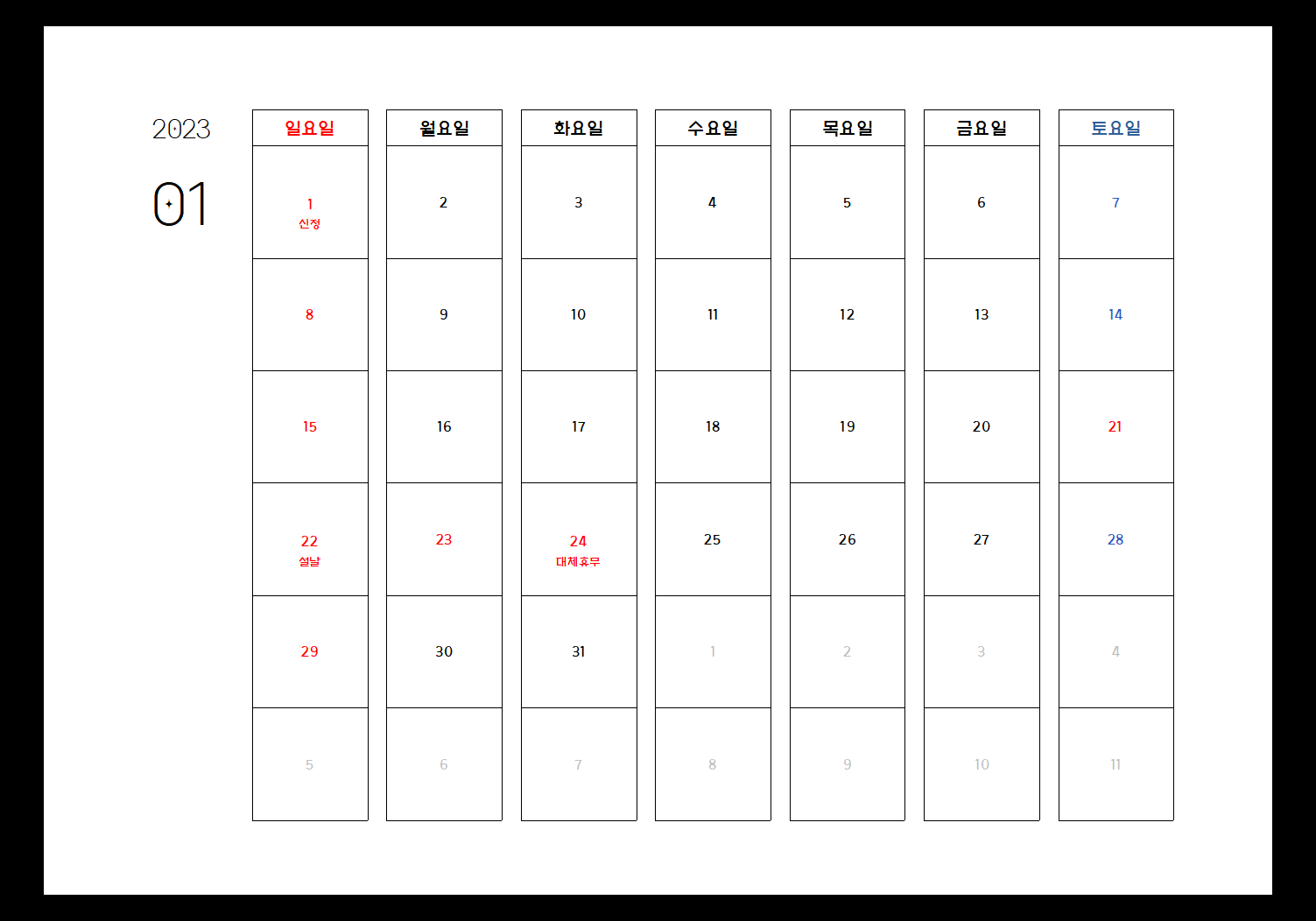 2023

01

| 일요일 | 월요일 | 화요일 | 수요일 | 목요일 | 금요일 | 토요일 |
|---|---|---|---|---|---|---|
| 1 신정 | 2 | 3 | 4 | 5 | 6 | 7 |
| 8 | 9 | 10 | 11 | 12 | 13 | 14 |
| 15 | 16 | 17 | 18 | 19 | 20 | 21 |
| 22 설날 | 23 | 24 대체휴무 | 25 | 26 | 27 | 28 |
| 29 | 30 | 31 | 1 | 2 | 3 | 4 |
| 5 | 6 | 7 | 8 | 9 | 10 | 11 |